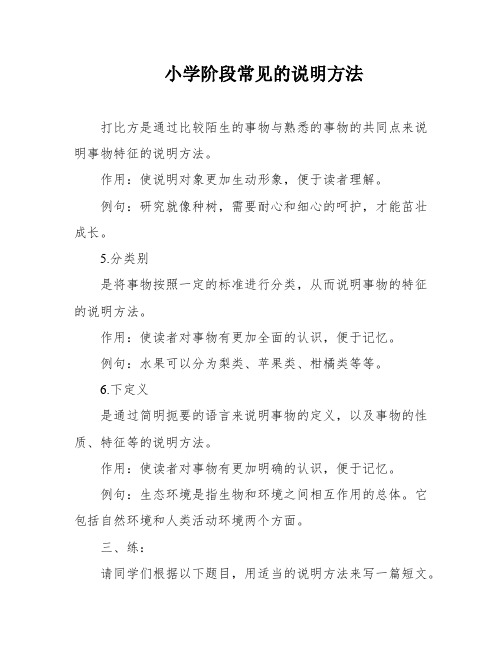 小学阶段常见的说明方法

打比方是通过比较陌生的事物与熟悉的事物的共同点来说明事物特征的说明方法。

作用：使说明对象更加生动形象，便于读者理解。

例句：研究就像种树，需要耐心和细心的呵护，才能茁壮成长。

5.分类别

是将事物按照一定的标准进行分类，从而说明事物的特征的说明方法。

作用：使读者对事物有更加全面的认识，便于记忆。

例句：水果可以分为梨类、苹果类、柑橘类等等。

6.下定义

是通过简明扼要的语言来说明事物的定义，以及事物的性质、特征等的说明方法。

作用：使读者对事物有更加明确的认识，便于记忆。

例句：生态环境是指生物和环境之间相互作用的总体。它包括自然环境和人类活动环境两个方面。

三、练：

请同学们根据以下题目，用适当的说明方法来写一篇短文。